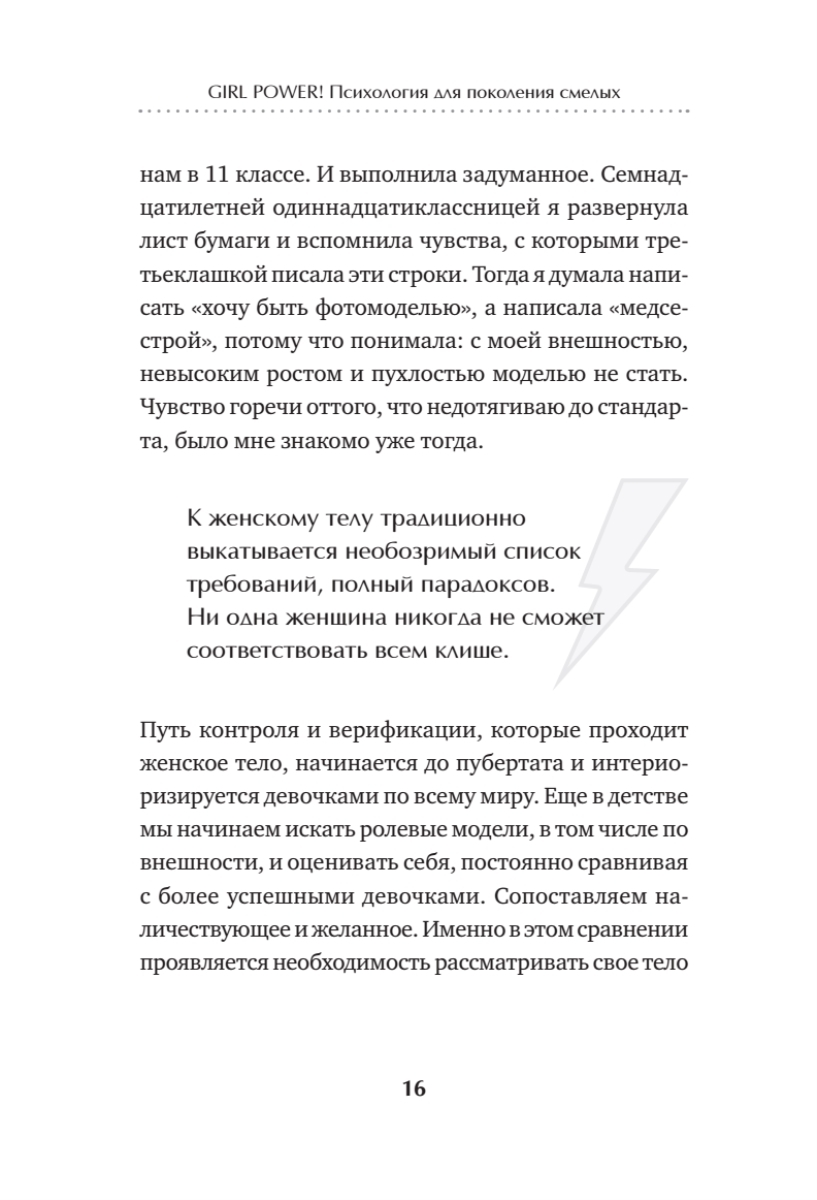 GIRL POWER! Психология для поколения смелых

нам в 11 классе. И выполнила задуманное. Семнадцатилетней одиннадцатиклассницей я развернула лист бумаги и вспомнила чувства, с которыми третьеклашкой писала эти строки. Тогда я думала написать «хочу быть фотомоделью», а написала «медсестрой», потому что понимала: с моей внешностью, невысоким ростом и пухлостью моделью не стать. Чувство горечи оттого, что недотягиваю до стандарта, было мне знакомо уже тогда.

К женскому телу традиционно выкатывается необозримый список требований, полный парадоксов. Ни одна женщина никогда не сможет соответствовать всем клише.

Путь контроля и верификации, которые проходит женское тело, начинается до пубертата и интериоризируется девочками по всему миру. Еще в детстве мы начинаем искать ролевые модели, в том числе по внешности, и оценивать себя, постоянно сравнивая с более успешными девочками. Сопоставляем наличествующее и желанное. Именно в этом сравнении проявляется необходимость рассматривать свое тело

16